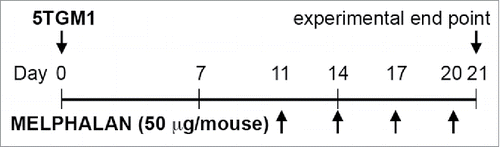 5TGM1

experimental end point

Day 0 7 11 14 17 20 21

MELPHALAN (50 μg/mouse)